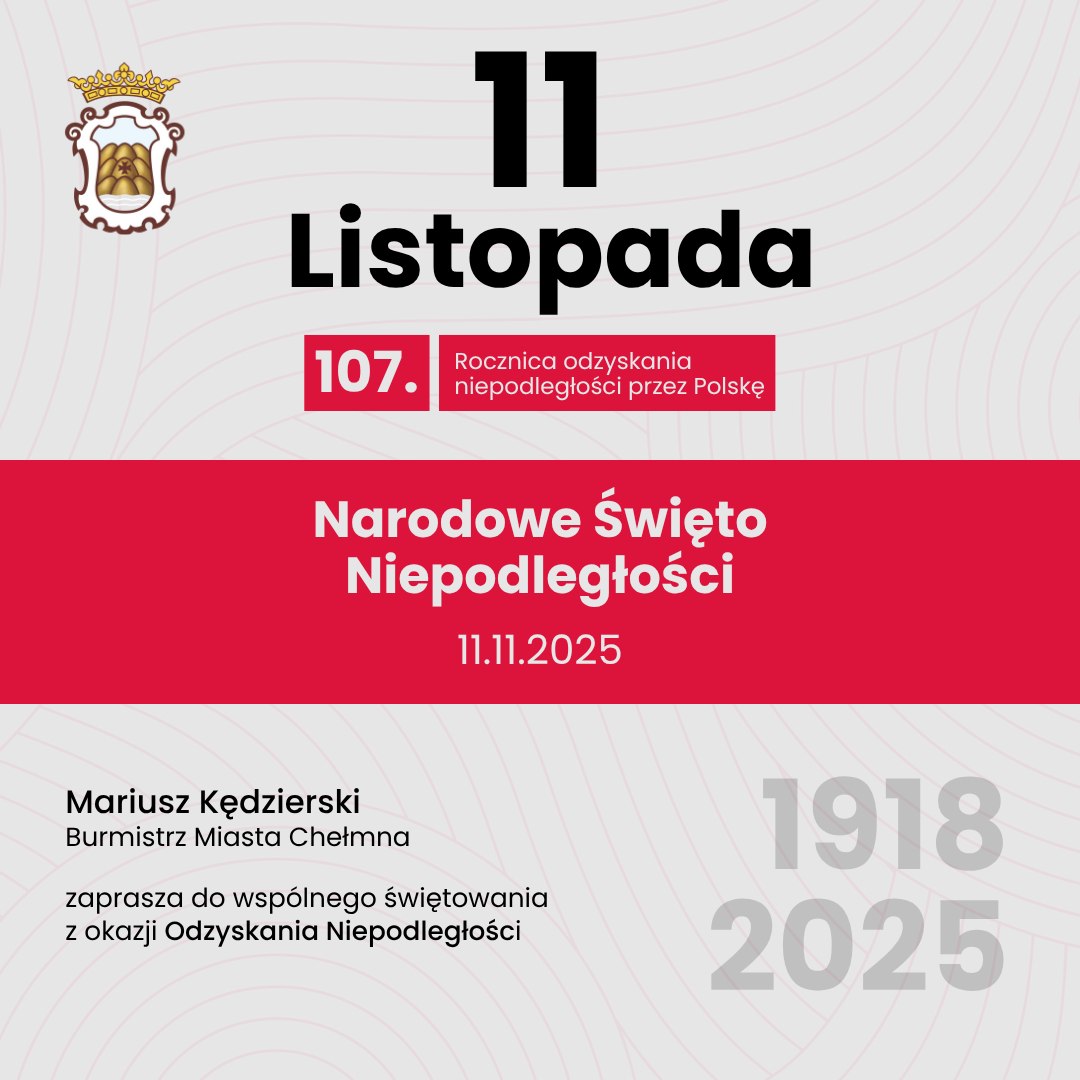 11
Listopada

107. Rocznica odzyskania niepodległości przez Polskę

Narodowe Święto Niepodległości
11.11.2025

Mariusz Kędzierski
Burmistrz Miasta Chełmna

zaprasza do wspólnego świętowania z okazji Odzyskania Niepodległości

1918
2025